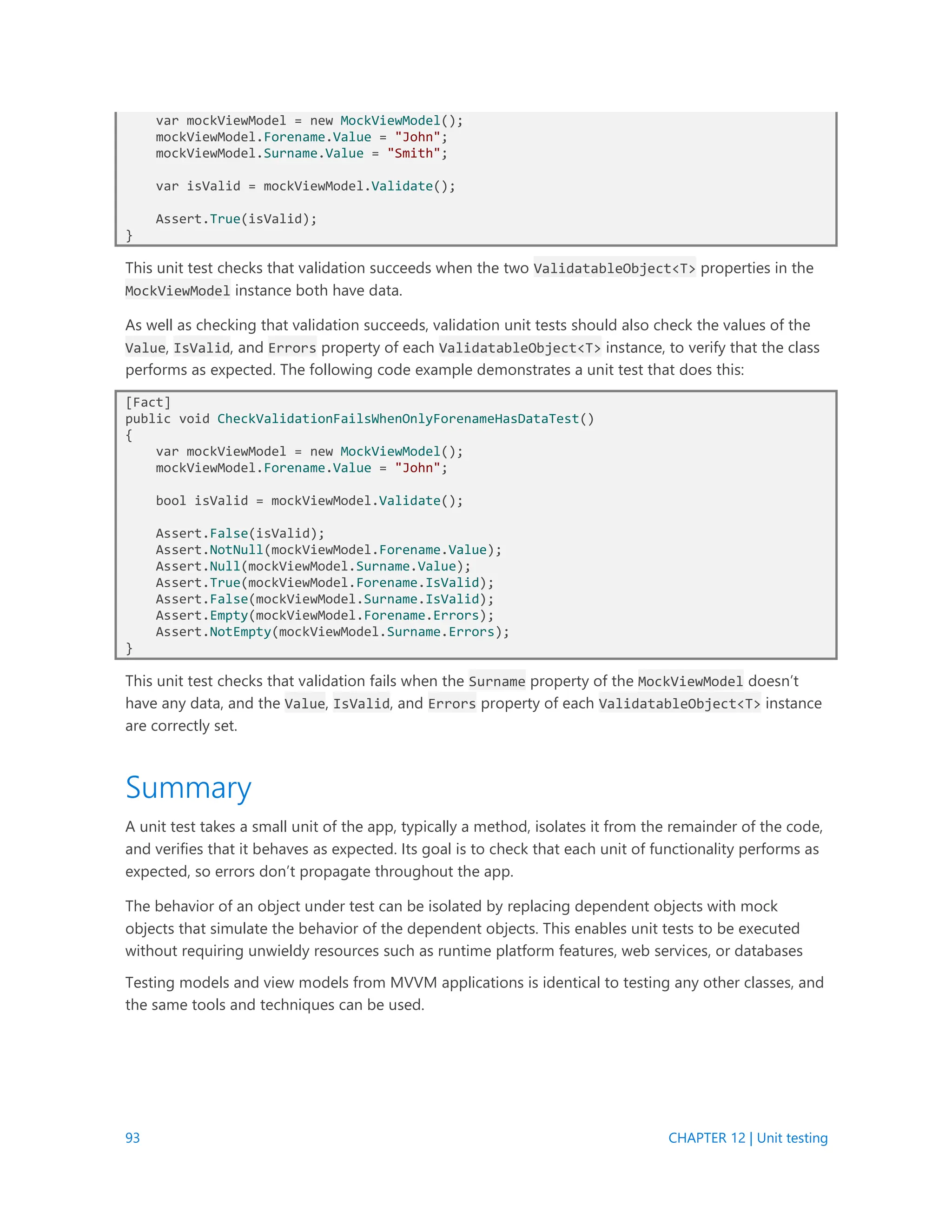 var mockViewModel = new MockViewModel();
    mockViewModel.Forename.Value = "John";
    mockViewModel.Surname.Value = "Smith";

    var isValid = mockViewModel.Validate();

    Assert.True(isValid);
}

This unit test checks that validation succeeds when the two ValidatableObject<T> properties in the MockViewModel instance both have data.

As well as checking that validation succeeds, validation unit tests should also check the values of the Value, IsValid, and Errors property of each ValidatableObject<T> instance, to verify that the class performs as expected. The following code example demonstrates a unit test that does this:

[Fact]
public void CheckValidationFailsWhenOnlyForenameHasDataTest()
{
    var mockViewModel = new MockViewModel();
    mockViewModel.Forename.Value = "John";

    bool isValid = mockViewModel.Validate();

    Assert.False(isValid);
    Assert.NotNull(mockViewModel.Forename.Value);
    Assert.Null(mockViewModel.Surname.Value);
    Assert.True(mockViewModel.Forename.IsValid);
    Assert.False(mockViewModel.Surname.IsValid);
    Assert.Empty(mockViewModel.Forename.Errors);
    Assert.NotEmpty(mockViewModel.Surname.Errors);
}

This unit test checks that validation fails when the Surname property of the MockViewModel doesn't have any data, and the Value, IsValid, and Errors property of each ValidatableObject<T> instance are correctly set.

Summary

A unit test takes a small unit of the app, typically a method, isolates it from the remainder of the code, and verifies that it behaves as expected. Its goal is to check that each unit of functionality performs as expected, so errors don't propagate throughout the app.

The behavior of an object under test can be isolated by replacing dependent objects with mock objects that simulate the behavior of the dependent objects. This enables unit tests to be executed without requiring unwieldy resources such as runtime platform features, web services, or databases

Testing models and view models from MVVM applications is identical to testing any other classes, and the same tools and techniques can be used.

93

CHAPTER 12 | Unit testing